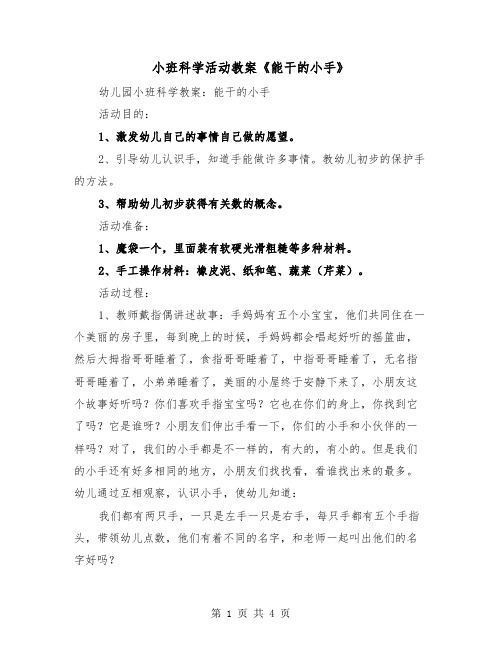 小班科学活动教案《能干的小手》

幼儿园小班科学教案：能干的小手

活动目的：

1、激发幼儿自己的事情自己做的愿望。

2、引导幼儿认识手，知道手能做许多事情。教幼儿初步的保护手的方法。

3、帮助幼儿初步获得有关数的概念。

活动准备：

1、魔袋一个，里面装有软硬光滑粗糙等多种材料。

2、手工操作材料：橡皮泥、纸和笔、蔬菜（芹菜）。

活动过程：

1、教师戴指偶讲述故事：手妈妈有五个小宝宝，他们共同住在一个美丽的房子里，每到晚上的时候，手妈妈都会唱起好听的摇篮曲，然后大拇指哥哥睡着了，食指哥哥睡着了，中指哥哥睡着了，无名指哥哥睡着了，小弟弟睡着了，美丽的小屋终于安静下来了，小朋友这个故事好听吗？你们喜欢手指宝宝吗？它也在你们的身上，你找到它了吗？它是谁呀？小朋友们伸出手看一下，你们的小手和小伙伴的一样吗？对了，我们的小手都是不一样的，有大的，有小的。但是我们的小手还有好多相同的地方，小朋友们找找看，看谁找出来的最多。幼儿通过互相观察，认识小手，使幼儿知道：

我们都有两只手，一只是左手一只是右手，每只手都有五个手指头，带领幼儿点数，他们有着不同的名字，和老师一起叫出他们的名字好吗？

第 1 页 共 4 页